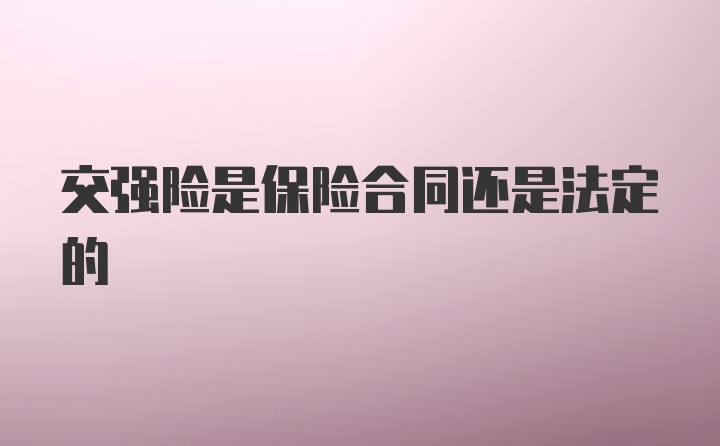 交强险是保险合同还是法定的